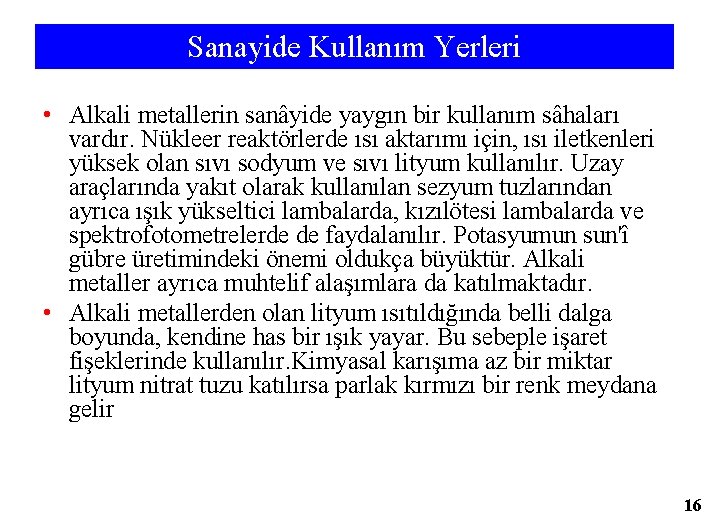 Sanayide Kullanım Yerleri

• Alkali metallerin sanâyide yaygın bir kullanım sâhaları vardır. Nükleer reaktörlerde ısı aktarımı için, ısı iletkenleri yüksek olan sıvı sodyum ve sıvı lityum kullanılır. Uzay araçlarında yakıt olarak kullanılan sezyum tuzlarından ayrıca ışık yükseltici lambalarda, kızılötesi lambalarda ve spektrofotometrelerde de faydalanılır. Potasyumun sun'î gübre üretimindeki önemi oldukça büyüktür. Alkali metaller ayrıca muhtelif alaşımlara da katılmaktadır.

• Alkali metallerden olan lityum ısıtıldığında belli dalga boyunda, kendine has bir ışık yayar. Bu sebeple işaret fişeklerinde kullanılır.Kimyasal karışıma az bir miktar lityum nitrat tuzu katılırsa parlak kırmızı bir renk meydana gelir

16